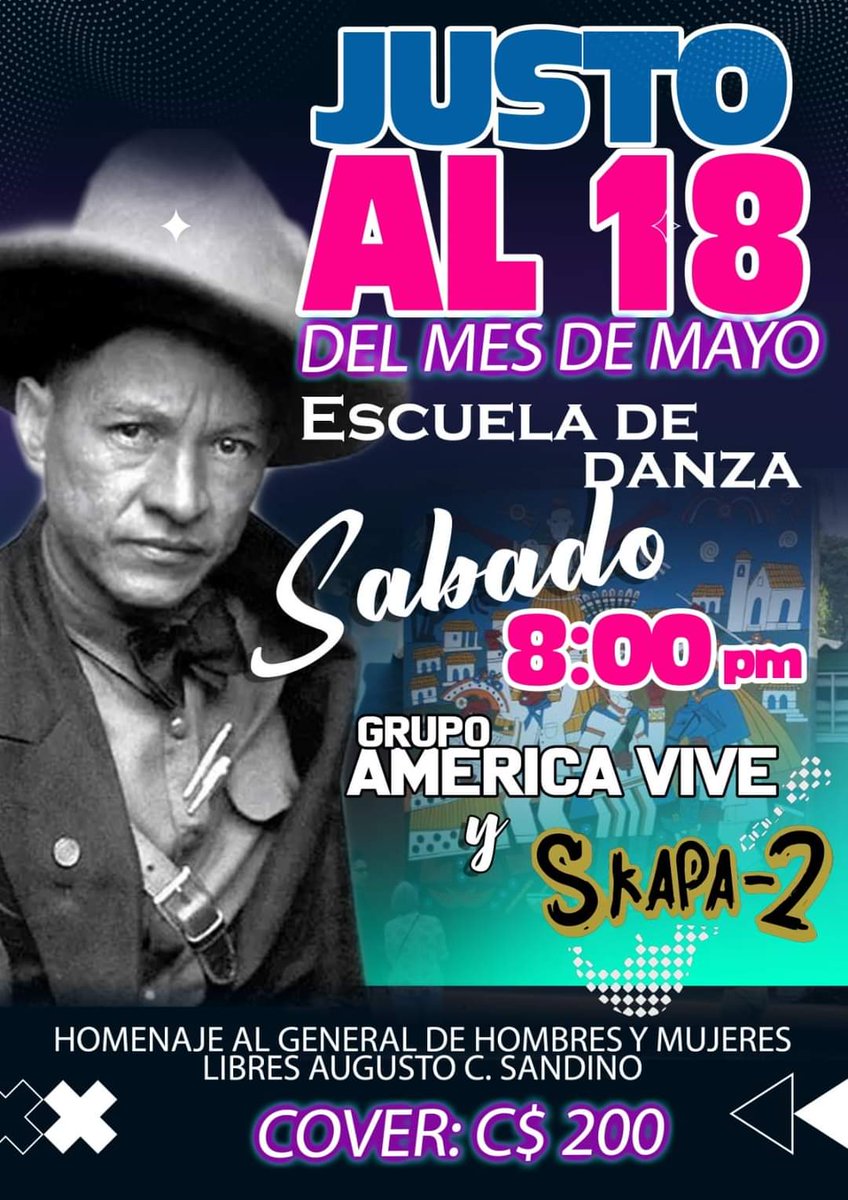 JUSTO AL 18
DEL MES DE MAYO
ESCUELA DE DANZA
Sabado
8:00 pm
GRUPO AMERICA VIVE
y
SKAPA-2

HOMENAJE AL GENERAL DE HOMBRES Y MUJERES LIBRES AUGUSTO C. SANDINO
COVER: C$ 200